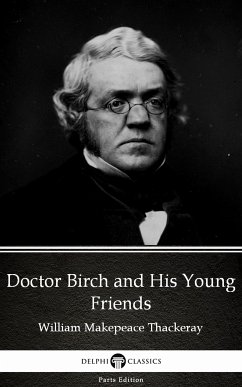 Doctor Birch and His Young Friends

William Makepeace Thackeray

DELPHI CLASSICS

Parts Edition